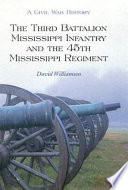 A Civil War History

The Third Battalion Mississippi Infantry and the 45th Mississippi Regiment

David Williamson